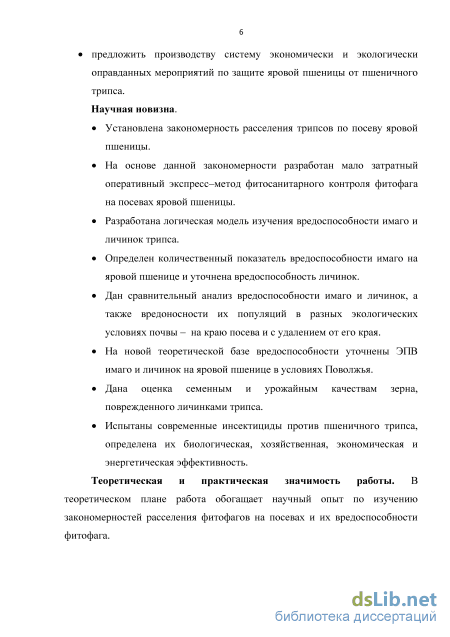 6

• предложить производству систему экономически и экологически оправданных мероприятий по защите яровой пшеницы от пшеничного трипса.

**Научная новизна**.

• Установлена закономерность расселения трипсов по посеву яровой пшеницы.

• На основе данной закономерности разработан мало затратный оперативный экспресс–метод фитосанитарного контроля фитофага на посевах яровой пшеницы.

• Разработана логическая модель изучения вредоспособности имаго и личинок трипса.

• Определен количественный показатель вредоспособности имаго на яровой пшенице и уточнена вредоспособность личинок.

• Дан сравнительный анализ вредоспособности имаго и личинок, а также вредоносности их популяций в разных экологических условиях почвы – на краю посева и с удалением от его края.

• На новой теоретической базе вредоспособности уточнены ЭПВ имаго и личинок на яровой пшенице в условиях Поволжья.

• Дана оценка семенным и урожайным качествам зерна, поврежденного личинками трипса.

• Испытаны современные инсектициды против пшеничного трипса, определена их биологическая, хозяйственная, экономическая и энергетическая эффективность.

**Теоретическая и практическая значимость работы.** В теоретическом плане работа обогащает научный опыт по изучению закономерностей расселения фитофагов на посевах и их вредоспособности фитофага.

dsLib.net
библиотека диссертаций